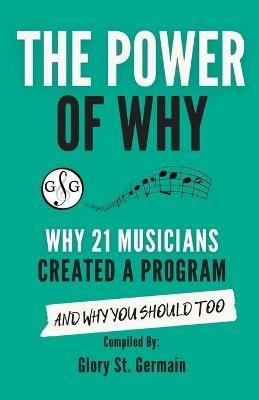 THE POWER OF WHY

GSG

WHY 21 MUSICIANS CREATED A PROGRAM

AND WHY YOU SHOULD TOO

Compiled By:
Glory St. Germain